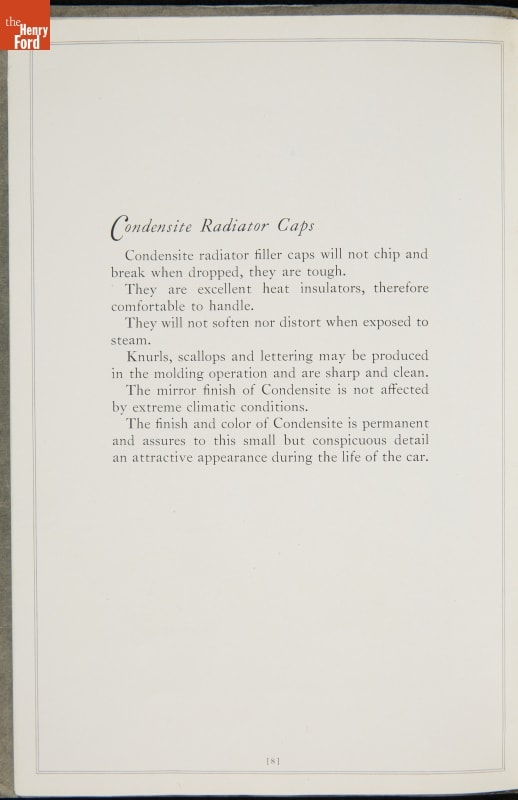 the Henry Ford

Condensite Radiator Caps

Condensite radiator filler caps will not chip and break when dropped, they are tough.

They are excellent heat insulators, therefore comfortable to handle.

They will not soften nor distort when exposed to steam.

Knurls, scallops and lettering may be produced in the molding operation and are sharp and clean.

The mirror finish of Condensite is not affected by extreme climatic conditions.

The finish and color of Condensite is permanent and assures to this small but conspicuous detail an attractive appearance during the life of the car.

[8]